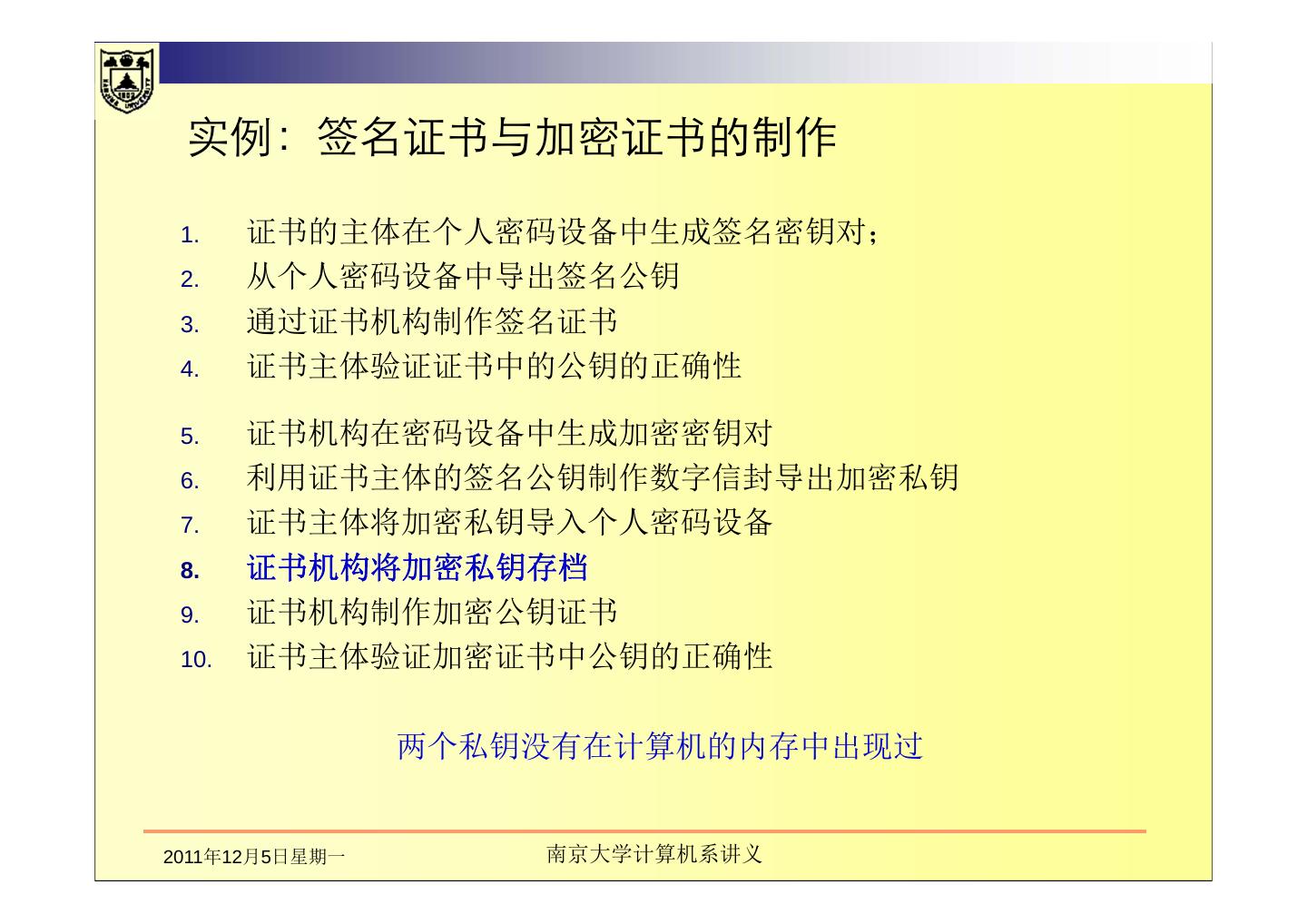 实例：签名证书与加密证书的制作

1. 证书的主体在个人密码设备中生成签名密钥对；
2. 从个人密码设备中导出签名公钥
3. 通过证书机构制作签名证书
4. 证书主体验证证书中的公钥的正确性
5. 证书机构在密码设备中生成加密密钥对
6. 利用证书主体的签名公钥制作数字信封导出加密私钥
7. 证书主体将加密私钥导入个人密码设备
8. 证书机构将加密私钥存档
9. 证书机构制作加密公钥证书
10. 证书主体验证加密证书中公钥的正确性

两个私钥没有在计算机的内存中出现过

2011年12月5日星期一 南京大学计算机系讲义